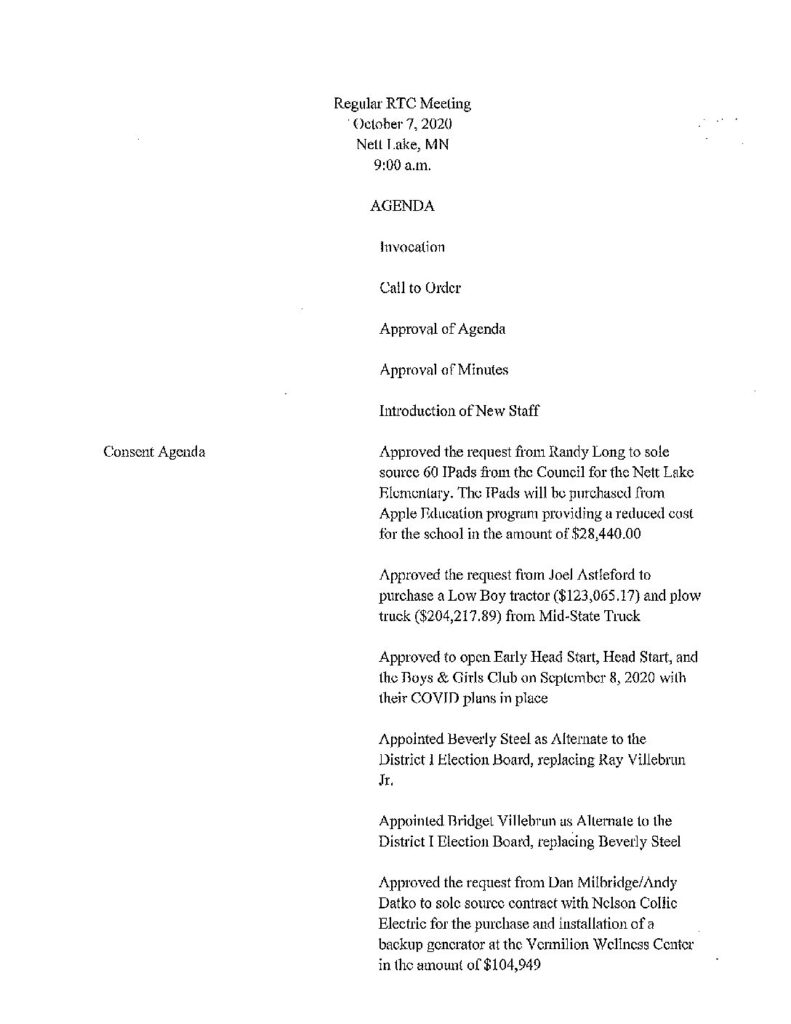 Regular RTC Meeting
October 7, 2020
Nett Lake, MN
9:00 a.m.

AGENDA

Invocation

Call to Order

Approval of Agenda

Approval of Minutes

Introduction of New Staff

Consent Agenda

Approved the request from Randy Long to sole source 60 IPads from the Council for the Nett Lake Elementary. The IPads will be purchased from Apple Education program providing a reduced cost for the school in the amount of $28,440.00

Approved the request from Joel Astleford to purchase a Low Boy tractor ($123,065.17) and plow truck ($204,217.89) from Mid-State Truck

Approved to open Early Head Start, Head Start, and the Boys & Girls Club on September 8, 2020 with their COVID plans in place

Appointed Beverly Steel as Alternate to the District I Election Board, replacing Ray Villebrun Jr.

Appointed Bridget Villebrun as Alternate to the District I Election Board, replacing Beverly Steel

Approved the request from Dan Milbridge/Andy Datko to sole source contract with Nelson Collie Electric for the purchase and installation of a backup generator at the Vermilion Wellness Center in the amount of $104,949